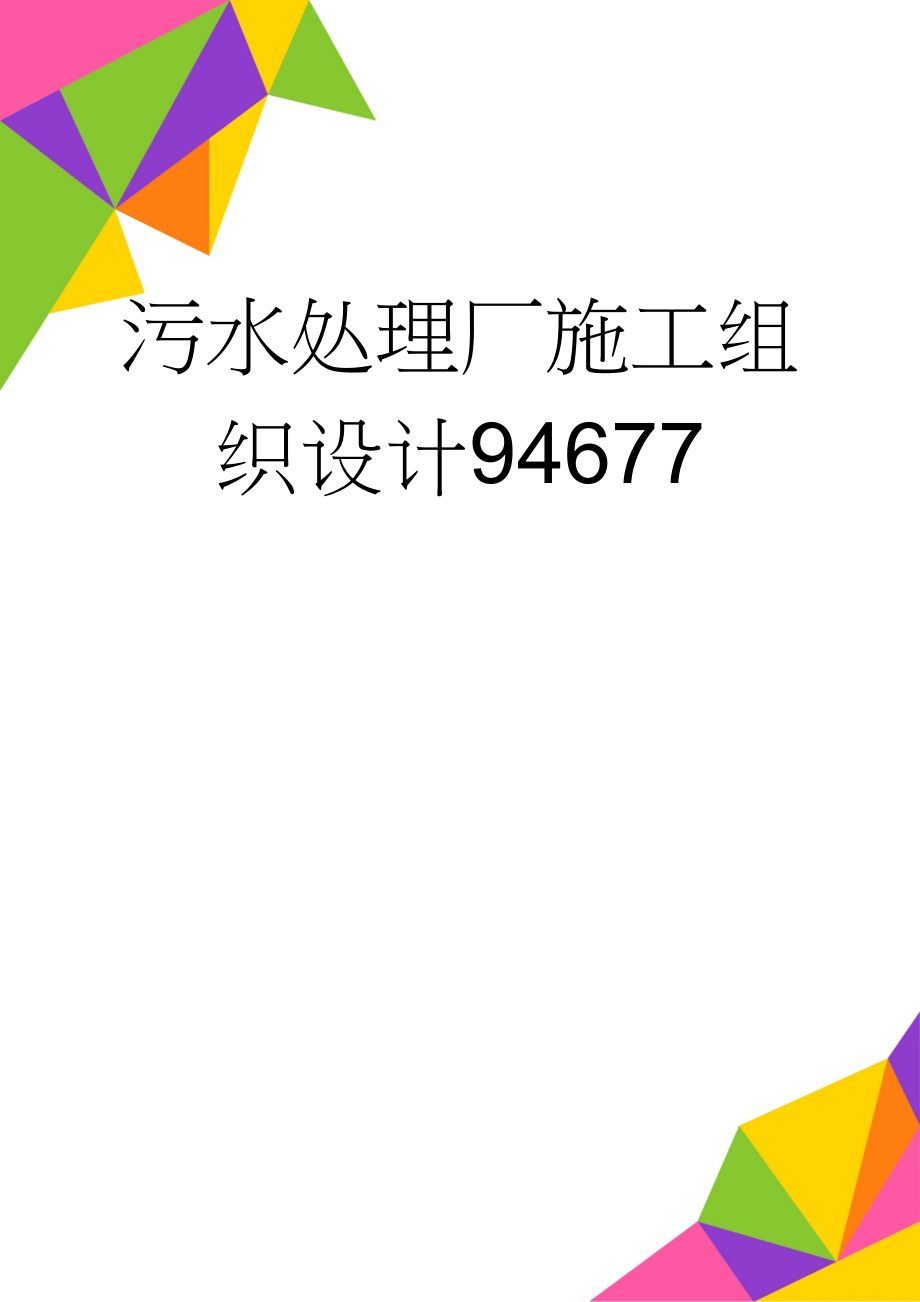 污水处理厂施工组织设计94677